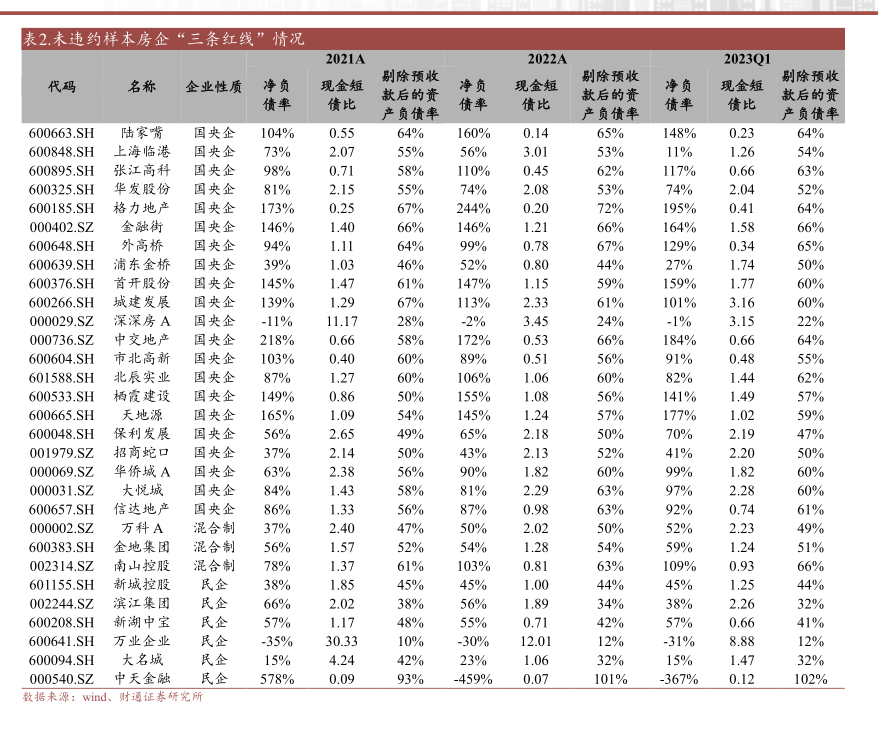 表2.未违约样本房企“三条红线”情况

| 代码 | 名称 | 企业性质 | 2021A 净负债率 | 2021A 现金短债比 | 2021A 剔除预收款后的资产负债率 | 2022A 净负债率 | 2022A 现金短债比 | 2022A 剔除预收款后的资产负债率 | 2023Q1 净负债率 | 2023Q1 现金短债比 | 2023Q1 剔除预收款后的资产负债率 |
|---|---|---|---|---|---|---|---|---|---|---|---|
| 600663.SH | 陆家嘴 | 国央企 | 104% | 0.55 | 64% | 160% | 0.14 | 65% | 148% | 0.23 | 64% |
| 600848.SH | 上海临港 | 国央企 | 73% | 2.07 | 55% | 56% | 3.01 | 53% | 11% | 1.26 | 54% |
| 600895.SH | 张江高科 | 国央企 | 98% | 0.71 | 58% | 110% | 0.45 | 62% | 117% | 0.66 | 63% |
| 600325.SH | 华发股份 | 国央企 | 81% | 2.15 | 55% | 74% | 2.08 | 53% | 74% | 2.04 | 52% |
| 600185.SH | 格力地产 | 国央企 | 173% | 0.25 | 67% | 244% | 0.20 | 72% | 195% | 0.41 | 64% |
| 000402.SZ | 金融街 | 国央企 | 146% | 1.40 | 66% | 146% | 1.21 | 66% | 164% | 1.58 | 66% |
| 600648.SH | 外高桥 | 国央企 | 94% | 1.11 | 64% | 99% | 0.78 | 67% | 129% | 0.34 | 65% |
| 600639.SH | 浦东金桥 | 国央企 | 39% | 1.03 | 46% | 52% | 0.80 | 44% | 27% | 1.74 | 50% |
| 600376.SH | 首开股份 | 国央企 | 145% | 1.47 | 61% | 147% | 1.15 | 59% | 159% | 1.77 | 60% |
| 600266.SH | 城建发展 | 国央企 | 139% | 1.29 | 67% | 113% | 2.33 | 61% | 101% | 3.16 | 60% |
| 000029.SZ | 深深房A | 国央企 | -11% | 11.17 | 28% | -2% | 3.45 | 24% | -1% | 3.15 | 22% |
| 000736.SZ | 中交地产 | 国央企 | 218% | 0.66 | 58% | 172% | 0.53 | 66% | 184% | 0.66 | 64% |
| 600604.SH | 市北高新 | 国央企 | 103% | 0.40 | 60% | 89% | 0.51 | 56% | 91% | 0.48 | 55% |
| 601588.SH | 北辰实业 | 国央企 | 87% | 1.27 | 60% | 106% | 1.06 | 60% | 82% | 1.44 | 62% |
| 600533.SH | 栖霞建设 | 国央企 | 149% | 0.86 | 50% | 155% | 1.08 | 56% | 141% | 1.49 | 57% |
| 600665.SH | 天地源 | 国央企 | 165% | 1.09 | 54% | 145% | 1.24 | 57% | 177% | 1.02 | 59% |
| 600048.SH | 保利发展 | 国央企 | 56% | 2.65 | 49% | 65% | 2.18 | 50% | 70% | 2.19 | 47% |
| 001979.SZ | 招商蛇口 | 国央企 | 37% | 2.14 | 50% | 43% | 2.13 | 52% | 41% | 2.20 | 50% |
| 000069.SZ | 华侨城A | 国央企 | 63% | 2.38 | 56% | 90% | 1.82 | 60% | 99% | 1.82 | 60% |
| 000031.SZ | 大悦城 | 国央企 | 84% | 1.43 | 58% | 81% | 2.29 | 63% | 97% | 2.28 | 60% |
| 600657.SH | 信达地产 | 国央企 | 86% | 1.33 | 56% | 87% | 0.98 | 63% | 92% | 0.74 | 61% |
| 000002.SZ | 万科A | 混合制 | 37% | 2.40 | 47% | 50% | 2.02 | 50% | 52% | 2.23 | 49% |
| 600383.SH | 金地集团 | 混合制 | 56% | 1.57 | 52% | 54% | 1.28 | 54% | 59% | 1.24 | 51% |
| 002314.SZ | 南山控股 | 混合制 | 78% | 1.37 | 61% | 103% | 0.81 | 63% | 109% | 0.93 | 66% |
| 601155.SH | 新城控股 | 民企 | 38% | 1.85 | 45% | 45% | 1.00 | 44% | 45% | 1.25 | 44% |
| 002244.SZ | 滨江集团 | 民企 | 66% | 2.02 | 38% | 56% | 1.89 | 34% | 38% | 2.26 | 32% |
| 600208.SH | 新湖中宝 | 民企 | 57% | 1.17 | 48% | 55% | 0.71 | 42% | 57% | 0.66 | 41% |
| 600641.SH | 万业企业 | 民企 | -35% | 30.33 | 10% | -30% | 12.01 | 12% | -31% | 8.88 | 12% |
| 600094.SH | 大名城 | 民企 | 15% | 4.24 | 42% | 23% | 1.06 | 32% | 15% | 1.47 | 32% |
| 000540.SZ | 中天金融 | 民企 | 578% | 0.09 | 93% | -459% | 0.07 | 101% | -367% | 0.12 | 102% |

数据来源：wind、财通证券研究所